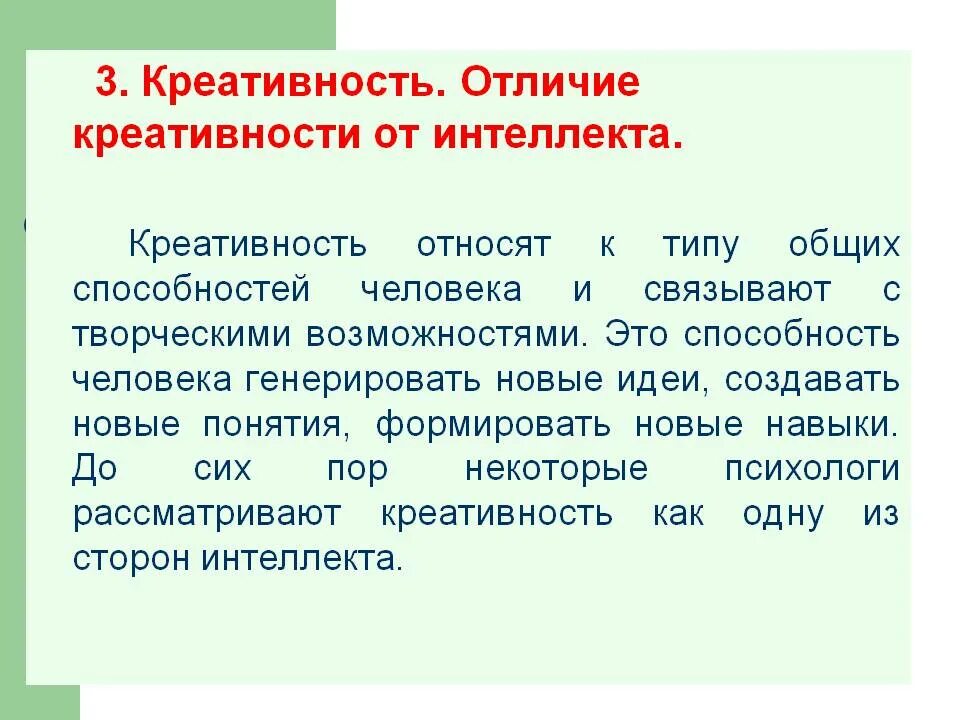 3. Креативность. Отличие креативности от интеллекта.

Креативность относят к типу общих способностей человека и связывают с творческими возможностями. Это способность человека генерировать новые идеи, создавать новые понятия, формировать новые навыки. До сих пор некоторые психологи рассматривают креативность как одну из сторон интеллекта.